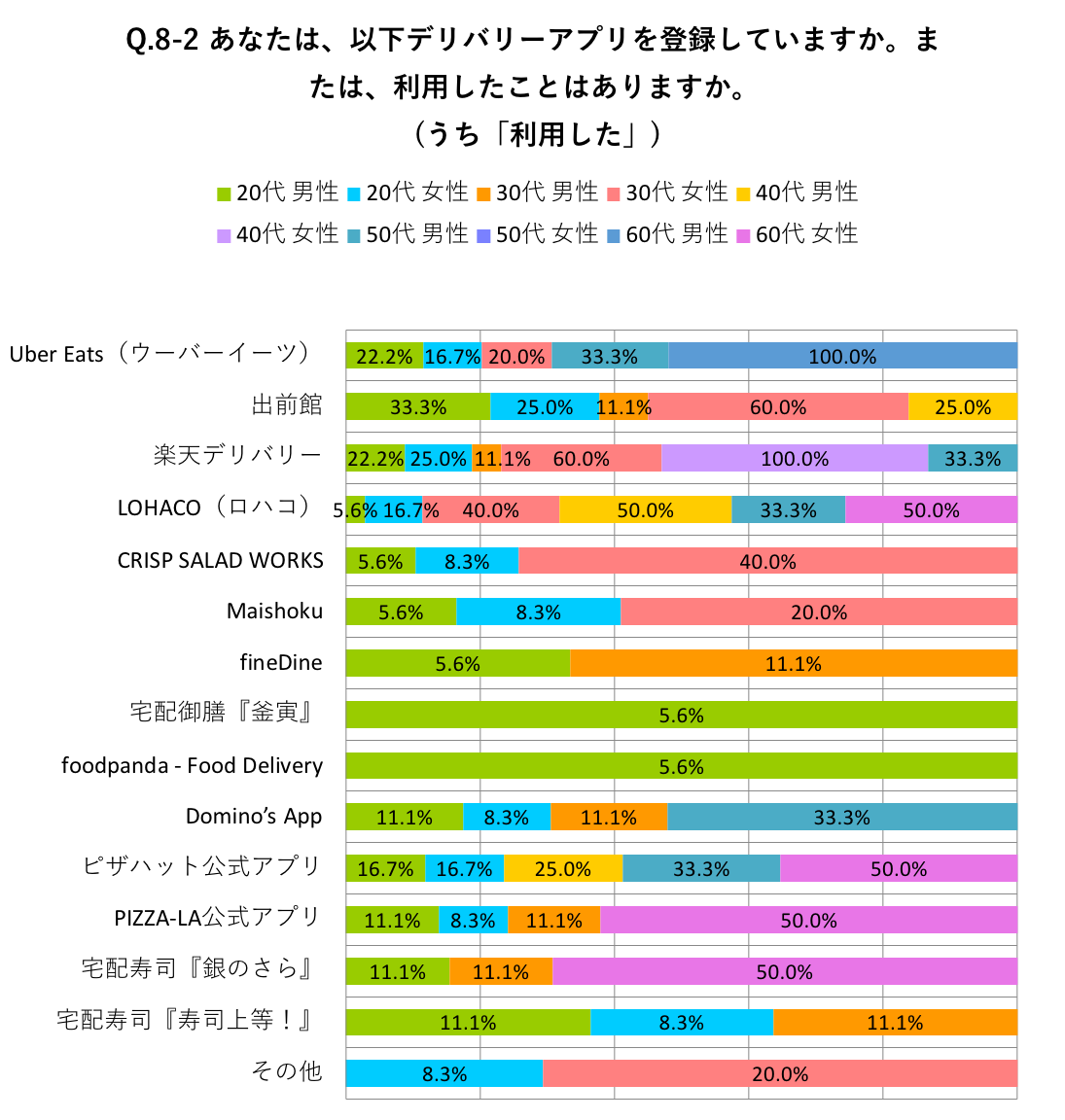 Q.8-2 あなたは、以下デリバリーアプリを登録していますか。または、利用したことはありますか。
（うち「利用した」）

20代 男性 20代 女性 30代 男性 30代 女性 40代 男性
40代 女性 50代 男性 50代 女性 60代 男性 60代 女性

Uber Eats（ウーバーイーツ） 22.2% 16.7% 20.0% 33.3% 100.0%
出前館 33.3% 25.0% 11.1% 60.0% 25.0%
楽天デリバリー 22.2% 25.0% 11.1% 60.0% 100.0% 33.3%
LOHACO（ロハコ） 5.6% 16.7% 40.0% 50.0% 33.3% 50.0%
CRISP SALAD WORKS 5.6% 8.3% 40.0%
Maishoku 5.6% 8.3% 20.0%
fineDine 5.6% 11.1%
宅配御膳『釜寅』 5.6%
foodpanda - Food Delivery 5.6%
Domino's App 11.1% 8.3% 11.1% 33.3%
ピザハット公式アプリ 16.7% 16.7% 25.0% 33.3% 50.0%
PIZZA-LA公式アプリ 11.1% 8.3% 11.1% 50.0%
宅配寿司『銀のさら』 11.1% 11.1% 50.0%
宅配寿司『寿司上等！』 11.1% 8.3% 11.1%
その他 8.3% 20.0%